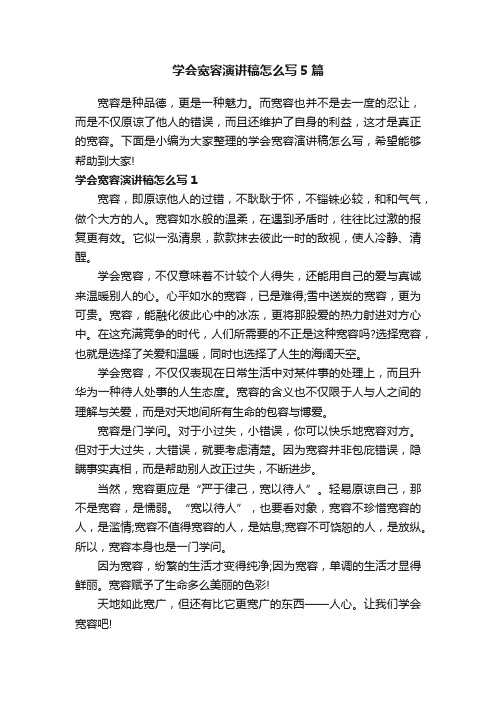 学会宽容演讲稿怎么写5篇

宽容是种品德，更是一种魅力。而宽容也并不是去一度的忍让，而是不仅原谅了他人的错误，而且还维护了自身的利益，这才是真正的宽容。下面是小编为大家整理的学会宽容演讲稿怎么写，希望能够帮助到大家!

学会宽容演讲稿怎么写1

宽容，即原谅他人的过错，不耿耿于怀，不锱铢必较，和和气气，做个大方的人。宽容如水般的温柔，在遇到矛盾时，往往比过激的报复更有效。它似一泓清泉，款款抹去彼此一时的敌视，使人冷静、清醒。

学会宽容，不仅意味着不计较个人得失，还能用自己的爱与真诚来温暖别人的心。心平如水的宽容，已是难得;雪中送炭的宽容，更为可贵。宽容，能融化彼此心中的冰冻，更将那股爱的热力射进对方心中。在这充满竞争的时代，人们所需要的不正是这种宽容吗?选择宽容，也就是选择了关爱和温暖，同时也选择了人生的海阔天空。

学会宽容，不仅仅表现在日常生活中对某件事的处理上，而且升华为一种待人处事的人生态度。宽容的含义也不仅限于人与人之间的理解与关爱，而是对天地间所有生命的包容与博爱。

宽容是门学问。对于小过失，小错误，你可以快乐地宽容对方。但对于大过失，大错误，就要考虑清楚。因为宽容并非包庇错误，隐瞒事实真相，而是帮助别人改正过失，不断进步。

当然，宽容更应是“严于律己，宽以待人”。轻易原谅自己，那不是宽容，是懦弱。“宽以待人”，也要看对象，宽容不珍惜宽容的人，是滥情;宽容不值得宽容的人，是姑息;宽容不可饶恕的人，是放纵。所以，宽容本身也是一门学问。

因为宽容，纷繁的生活才变得纯净;因为宽容，单调的生活才显得鲜丽。宽容赋予了生命多么美丽的色彩!

天地如此宽广，但还有比它更宽广的东西——人心。让我们学会宽容吧!